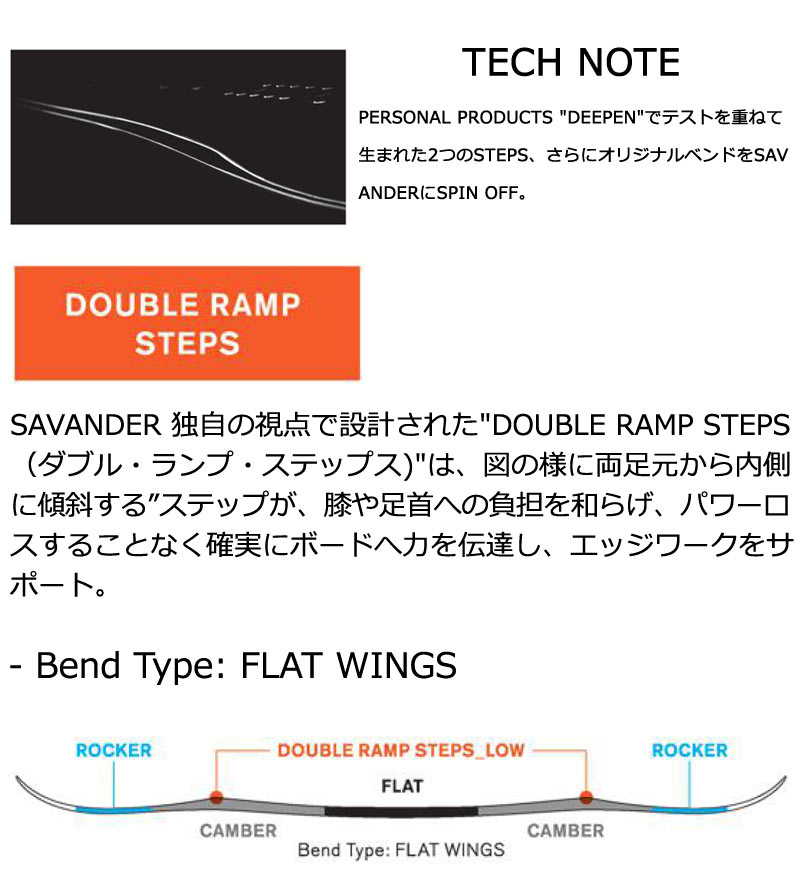 TECH NOTE

PERSONAL PRODUCTS "DEEPEN"でテストを重ねて生まれた2つのSTEPS、さらにオリジナルベンドをSAVANDERにSPIN OFF。

DOUBLE RAMP STEPS

SAVANDER 独自の視点で設計された"DOUBLE RAMP STEPS（ダブル・ランプ・ステップス)"は、図の様に両足元から内側に傾斜する”ステップが、膝や足首への負担を和らげ、パワーロスすることなく確実にボードへ力を伝達し、エッジワークをサポート。

- Bend Type: FLAT WINGS

ROCKER

DOUBLE RAMP STEPS_LOW

ROCKER

FLAT

CAMBER

CAMBER

Bend Type: FLAT WINGS